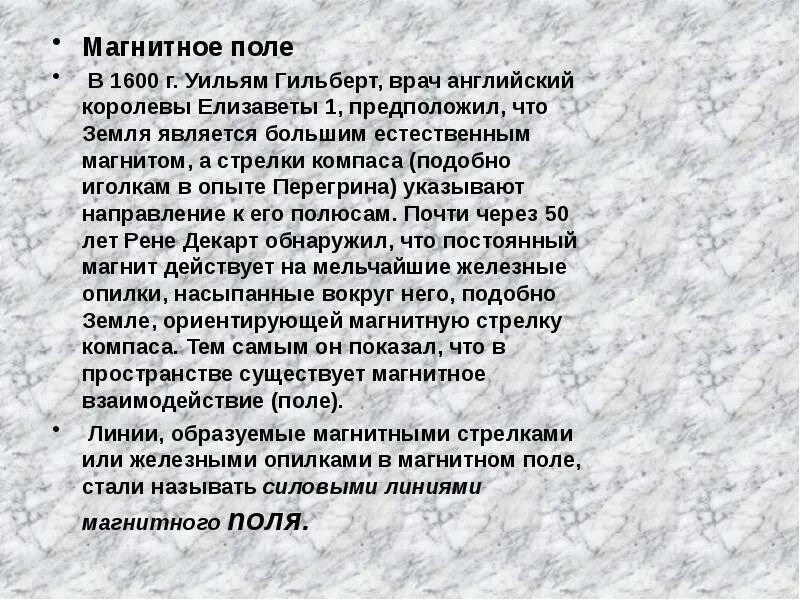 • Магнитное поле

• В 1600 г. Уильям Гильберт, врач английский королевы Елизаветы 1, предположил, что Земля является большим естественным магнитом, а стрелки компаса (подобно иголкам в опыте Перегрина) указывают направление к его полюсам. Почти через 50 лет Рене Декарт обнаружил, что постоянный магнит действует на мельчайшие железные опилки, насыпанные вокруг него, подобно Земле, ориентирующей магнитную стрелку компаса. Тем самым он показал, что в пространстве существует магнитное взаимодействие (поле).

• Линии, образуемые магнитными стрелками или железными опилками в магнитном поле, стали называть силовыми линиями магнитного поля.